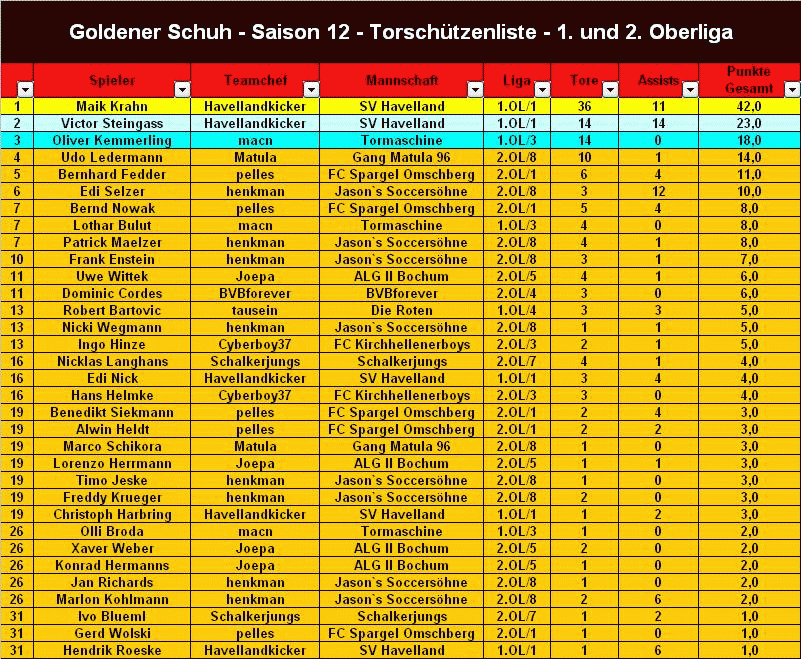 Goldener Schuh - Saison 12 - Torschützenliste - 1. und 2. Oberliga

| | Spieler | Teamchef | Mannschaft | Liga | Tore | Assists | Punkte Gesamt |
|---|---|---|---|---|---|---|---|
| 1 | Maik Krahn | Havellandkicker | SV Havelland | 1.OL/1 | 36 | 11 | 42,0 |
| 2 | Victor Steingass | Havellandkicker | SV Havelland | 1.OL/1 | 14 | 14 | 23,0 |
| 3 | Oliver Kemmerling | macn | Tormaschine | 1.OL/3 | 14 | 0 | 18,0 |
| 4 | Udo Ledermann | Matula | Gang Matula 96 | 2.OL/8 | 10 | 1 | 14,0 |
| 5 | Bernhard Fedder | pelles | FC Spargel Omschberg | 2.OL/1 | 6 | 4 | 11,0 |
| 6 | Edi Selzer | henkman | Jason`s Soccersöhne | 2.OL/8 | 3 | 12 | 10,0 |
| 7 | Bernd Nowak | pelles | FC Spargel Omschberg | 2.OL/1 | 5 | 4 | 8,0 |
| 7 | Lothar Bulut | macn | Tormaschine | 1.OL/3 | 4 | 0 | 8,0 |
| 7 | Patrick Maelzer | henkman | Jason`s Soccersöhne | 2.OL/8 | 4 | 1 | 8,0 |
| 10 | Frank Enstein | henkman | Jason`s Soccersöhne | 2.OL/8 | 3 | 1 | 7,0 |
| 11 | Uwe Wittek | Joepa | ALG II Bochum | 2.OL/5 | 4 | 1 | 6,0 |
| 11 | Dominic Cordes | BVBforever | BVBforever | 2.OL/4 | 3 | 0 | 6,0 |
| 13 | Robert Bartovic | tausein | Die Roten | 1.OL/4 | 3 | 3 | 5,0 |
| 13 | Nicki Wegmann | henkman | Jason`s Soccersöhne | 2.OL/8 | 1 | 1 | 5,0 |
| 13 | Ingo Hinze | Cyberboy37 | FC Kirchhellenerboys | 2.OL/3 | 2 | 1 | 5,0 |
| 16 | Nicklas Langhans | Schalkerjungs | Schalkerjungs | 2.OL/7 | 4 | 1 | 4,0 |
| 16 | Edi Nick | Havellandkicker | SV Havelland | 1.OL/1 | 3 | 4 | 4,0 |
| 16 | Hans Helmke | Cyberboy37 | FC Kirchhellenerboys | 2.OL/3 | 3 | 0 | 4,0 |
| 19 | Benedikt Siekmann | pelles | FC Spargel Omschberg | 2.OL/1 | 2 | 4 | 3,0 |
| 19 | Alwin Heldt | pelles | FC Spargel Omschberg | 2.OL/1 | 2 | 2 | 3,0 |
| 19 | Marco Schikora | Matula | Gang Matula 96 | 2.OL/8 | 1 | 0 | 3,0 |
| 19 | Lorenzo Herrmann | Joepa | ALG II Bochum | 2.OL/5 | 1 | 1 | 3,0 |
| 19 | Timo Jeske | henkman | Jason`s Soccersöhne | 2.OL/8 | 1 | 0 | 3,0 |
| 19 | Freddy Krueger | henkman | Jason`s Soccersöhne | 2.OL/8 | 2 | 0 | 3,0 |
| 19 | Christoph Harbring | Havellandkicker | SV Havelland | 1.OL/1 | 1 | 2 | 3,0 |
| 26 | Olli Broda | macn | Tormaschine | 1.OL/3 | 1 | 0 | 2,0 |
| 26 | Xaver Weber | Joepa | ALG II Bochum | 2.OL/5 | 2 | 0 | 2,0 |
| 26 | Konrad Hermanns | Joepa | ALG II Bochum | 2.OL/5 | 1 | 0 | 2,0 |
| 26 | Jan Richards | henkman | Jason`s Soccersöhne | 2.OL/8 | 1 | 0 | 2,0 |
| 26 | Marlon Kohlmann | henkman | Jason`s Soccersöhne | 2.OL/8 | 2 | 6 | 2,0 |
| 31 | Ivo Blueml | Schalkerjungs | Schalkerjungs | 2.OL/7 | 1 | 2 | 1,0 |
| 31 | Gerd Wolski | pelles | FC Spargel Omschberg | 2.OL/1 | 1 | 0 | 1,0 |
| 31 | Hendrik Roeske | Havellandkicker | SV Havelland | 1.OL/1 | 1 | 6 | 1,0 |